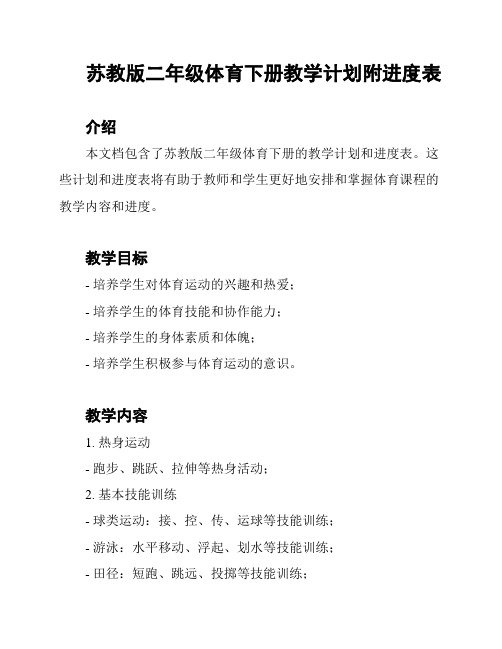 苏教版二年级体育下册教学计划附进度表

介绍

本文档包含了苏教版二年级体育下册的教学计划和进度表。这些计划和进度表将有助于教师和学生更好地安排和掌握体育课程的教学内容和进度。

教学目标

- 培养学生对体育运动的兴趣和热爱；
- 培养学生的体育技能和协作能力；
- 培养学生的身体素质和体魄；
- 培养学生积极参与体育运动的意识。

教学内容

1. 热身运动
- 跑步、跳跃、拉伸等热身活动；
2. 基本技能训练
- 球类运动：接、控、传、运球等技能训练；
- 游泳：水平移动、浮起、划水等技能训练；
- 田径：短跑、跳远、投掷等技能训练；